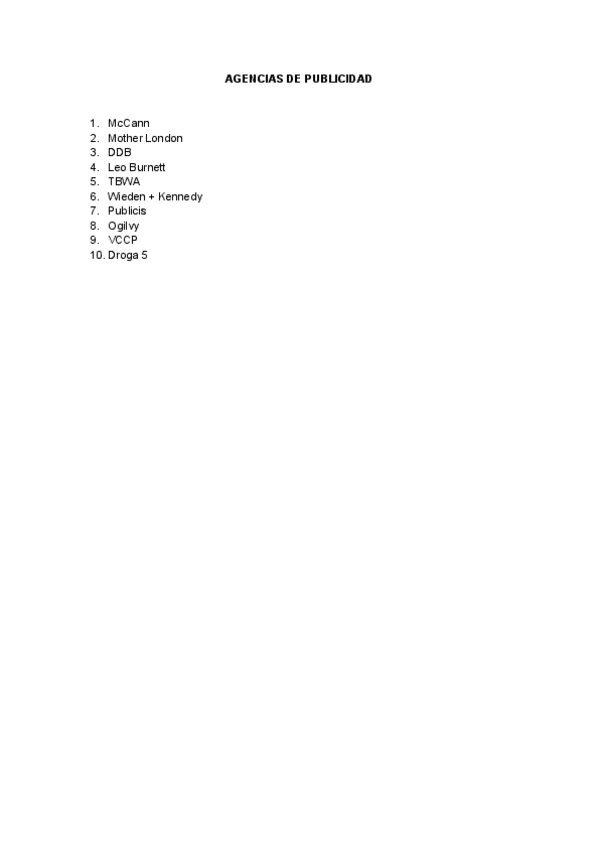 AGENCIAS DE PUBLICIDAD

1. McCann
2. Mother London
3. DDB
4. Leo Burnett
5. TBWA
6. Wieden + Kennedy
7. Publicis
8. Ogilvy
9. VCCP
10. Droga 5